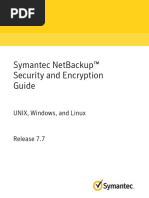 PDF

Symantec NetBackup™ Security and Encryption Guide

UNIX, Windows, and Linux

Release 7.7

Symantec.